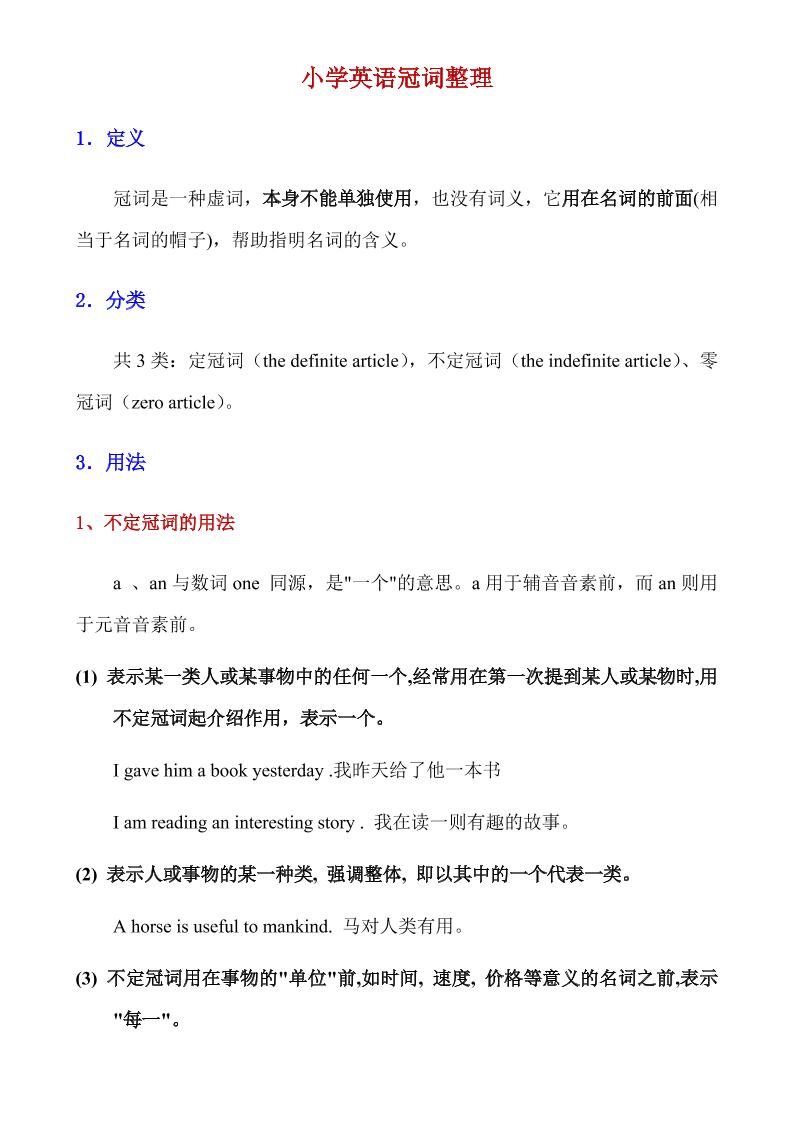 小学英语冠词整理

1．定义

冠词是一种虚词，本身不能单独使用，也没有词义，它用在名词的前面(相当于名词的帽子)，帮助指明名词的含义。

2．分类

共 3 类：定冠词（the definite article），不定冠词（the indefinite article)、零冠词（zero article）。

3．用法

1、不定冠词的用法

a 、an 与数词 one 同源，是"一个"的意思。a 用于辅音音素前，而 an 则用于元音音素前。

(1) 表示某一类人或某事物中的任何一个,经常用在第一次提到某人或某物时,用不定冠词起介绍作用，表示一个。

I gave him a book yesterday .我昨天给了他一本书

I am reading an interesting story . 我在读一则有趣的故事。

(2) 表示人或事物的某一种类, 强调整体, 即以其中的一个代表一类。

A horse is useful to mankind. 马对人类有用。

(3) 不定冠词用在事物的"单位"前,如时间, 速度, 价格等意义的名词之前,表示"每一"。